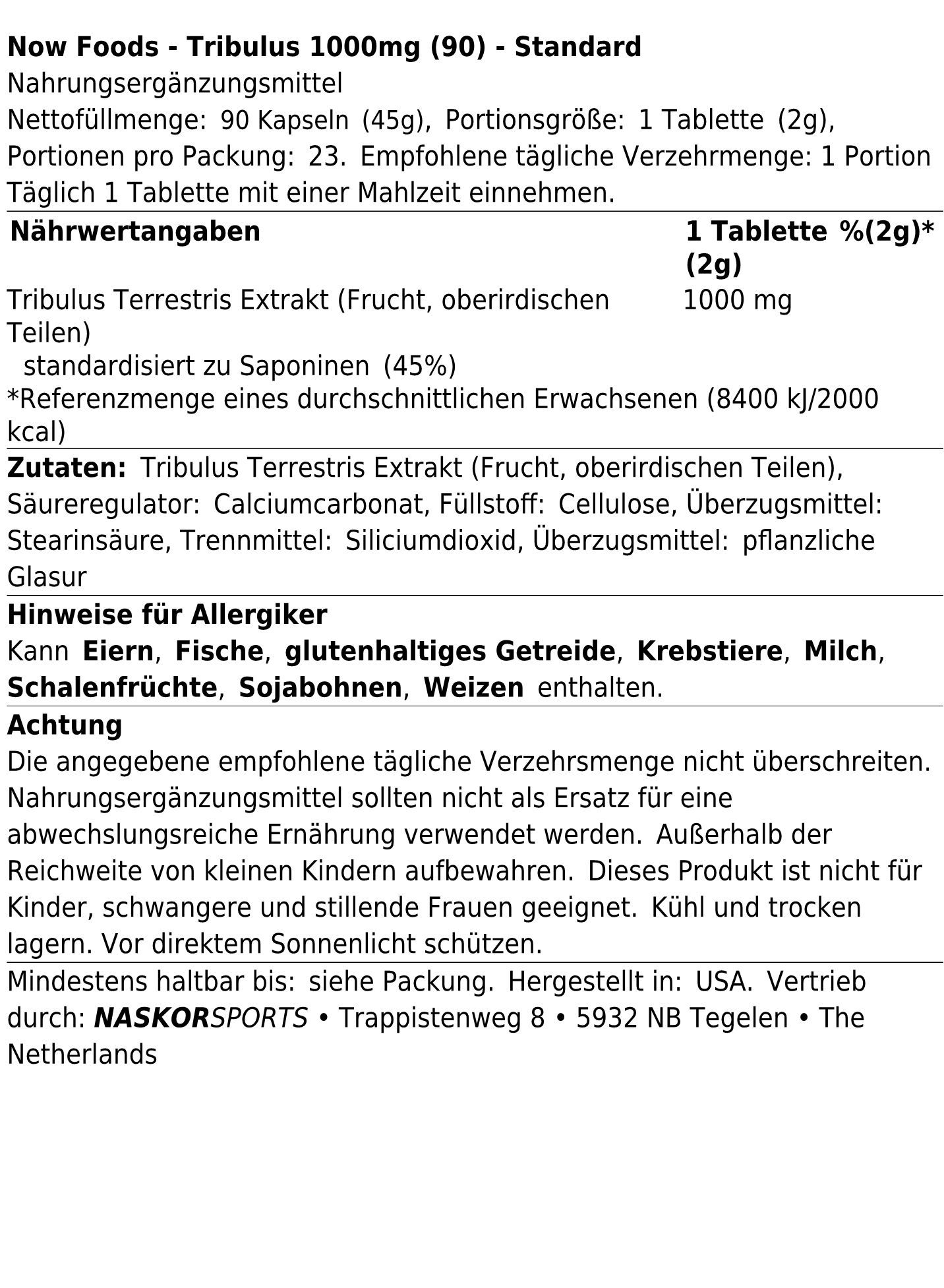 Now Foods - Tribulus 1000mg (90) - Standard
Nahrungsergänzungsmittel
Nettofüllmenge: 90 Kapseln (45g), Portionsgröße: 1 Tablette (2g), Portionen pro Packung: 23. Empfohlene tägliche Verzehrmenge: 1 Portion Täglich 1 Tablette mit einer Mahlzeit einnehmen.

| Nährwertangaben | 1 Tablette (2g) | %(2g)* |
|---|---|---|
| Tribulus Terrestris Extrakt (Frucht, oberirdischen Teilen) | 1000 mg | |
| standardisiert zu Saponinen (45%) | | |

*Referenzmenge eines durchschnittlichen Erwachsenen (8400 kJ/2000 kcal)

Zutaten: Tribulus Terrestris Extrakt (Frucht, oberirdischen Teilen), Säureregulator: Calciumcarbonat, Füllstoff: Cellulose, Überzugsmittel: Stearinsäure, Trennmittel: Siliciumdioxid, Überzugsmittel: pflanzliche Glasur

Hinweise für Allergiker
Kann Eiern, Fische, glutenhaltiges Getreide, Krebstiere, Milch, Schalenfrüchte, Sojabohnen, Weizen enthalten.

Achtung
Die angegebene empfohlene tägliche Verzehrsmenge nicht überschreiten. Nahrungsergänzungsmittel sollten nicht als Ersatz für eine abwechslungsreiche Ernährung verwendet werden. Außerhalb der Reichweite von kleinen Kindern aufbewahren. Dieses Produkt ist nicht für Kinder, schwangere und stillende Frauen geeignet. Kühl und trocken lagern. Vor direktem Sonnenlicht schützen.

Mindestens haltbar bis: siehe Packung. Hergestellt in: USA. Vertrieb durch: NASKORSPORTS • Trappistenweg 8 • 5932 NB Tegelen • The Netherlands